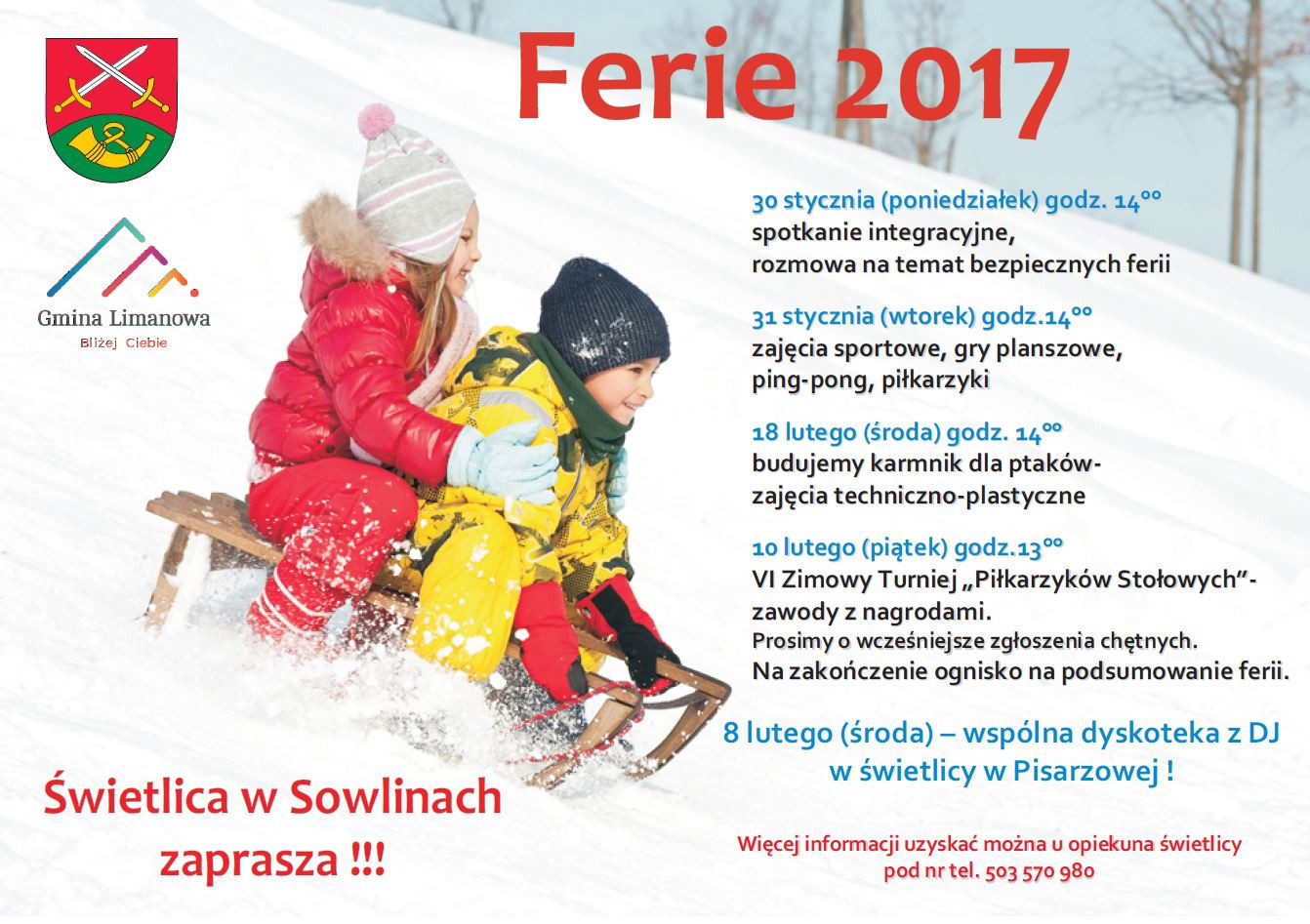 Gmina Limanowa
Bliżej Ciebie

Ferie 2017

30 stycznia (poniedziałek) godz. $14^{00}$
spotkanie integracyjne,
rozmowa na temat bezpiecznych ferii

31 stycznia (wtorek) godz.$14^{00}$
zajęcia sportowe, gry planszowe,
ping-pong, piłkarzyki

18 lutego (środa) godz. $14^{00}$
budujemy karmnik dla ptaków-
zajęcia techniczno-plastyczne

10 lutego (piątek) godz.$13^{00}$
VI Zimowy Turniej „Piłkarzyków Stołowych"-
zawody z nagrodami.
Prosimy o wcześniejsze zgłoszenia chętnych.
Na zakończenie ognisko na podsumowanie ferii.

8 lutego (środa) – wspólna dyskoteka z DJ
w świetlicy w Pisarzowej !

Świetlica w Sowlinach
zaprasza !!!

Więcej informacji uzyskać można u opiekuna świetlicy
pod nr tel. 503 570 980